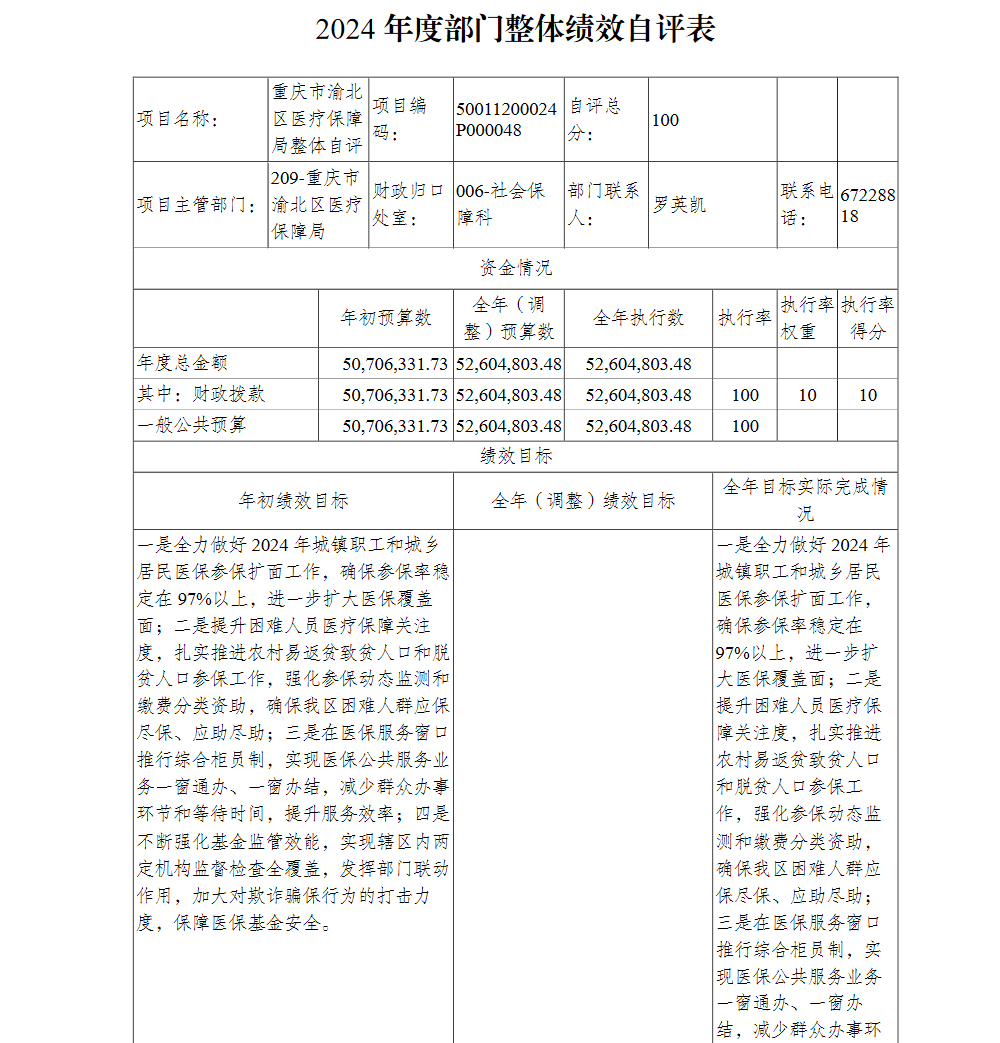 2024 年度部门整体绩效自评表

| 项目名称： | 重庆市渝北区医疗保障局整体自评 | 项目编码： | 50011200024P000048 | 自评总分： | 100 | | |
|---|---|---|---|---|---|---|---|
| 项目主管部门： | 209-重庆市渝北区医疗保障局 | 财政归口处室： | 006-社会保障科 | 部门联系人： | 罗英凯 | 联系电话： | 67228818 |

资金情况

| | 年初预算数 | 全年（调整）预算数 | 全年执行数 | 执行率 | 执行率权重 | 执行率得分 |
|---|---|---|---|---|---|---|
| 年度总金额 | 50,706,331.73 | 52,604,803.48 | 52,604,803.48 | | | |
| 其中：财政拨款 | 50,706,331.73 | 52,604,803.48 | 52,604,803.48 | 100 | 10 | 10 |
| 一般公共预算 | 50,706,331.73 | 52,604,803.48 | 52,604,803.48 | 100 | | |

绩效目标

| 年初绩效目标 | 全年（调整）绩效目标 | 全年目标实际完成情况 |
|---|---|---|
| 一是全力做好 2024 年城镇职工和城乡居民医保参保扩面工作，确保参保率稳定在 97%以上，进一步扩大医保覆盖面；二是提升困难人员医疗保障关注度，扎实推进农村易返贫致贫人口和脱贫人口参保工作，强化参保动态监测和缴费分类资助，确保我区困难人群应保尽保、应助尽助；三是在医保服务窗口推行综合柜员制，实现医保公共服务业务一窗通办、一窗办结，减少群众办事环节和等待时间，提升服务效率；四是不断强化基金监管效能，实现辖区内两定机构监督检查全覆盖，发挥部门联动作用，加大对欺诈骗保行为的打击力度，保障医保基金安全。 | | 一是全力做好 2024 年城镇职工和城乡居民医保参保扩面工作，确保参保率稳定在 97%以上，进一步扩大医保覆盖面；二是提升困难人员医疗保障关注度，扎实推进农村易返贫致贫人口和脱贫人口参保工作，强化参保动态监测和缴费分类资助，确保我区困难人群应保尽保、应助尽助；三是在医保服务窗口推行综合柜员制，实现医保公共服务业务一窗通办、一窗办结，减少群众办事环 |